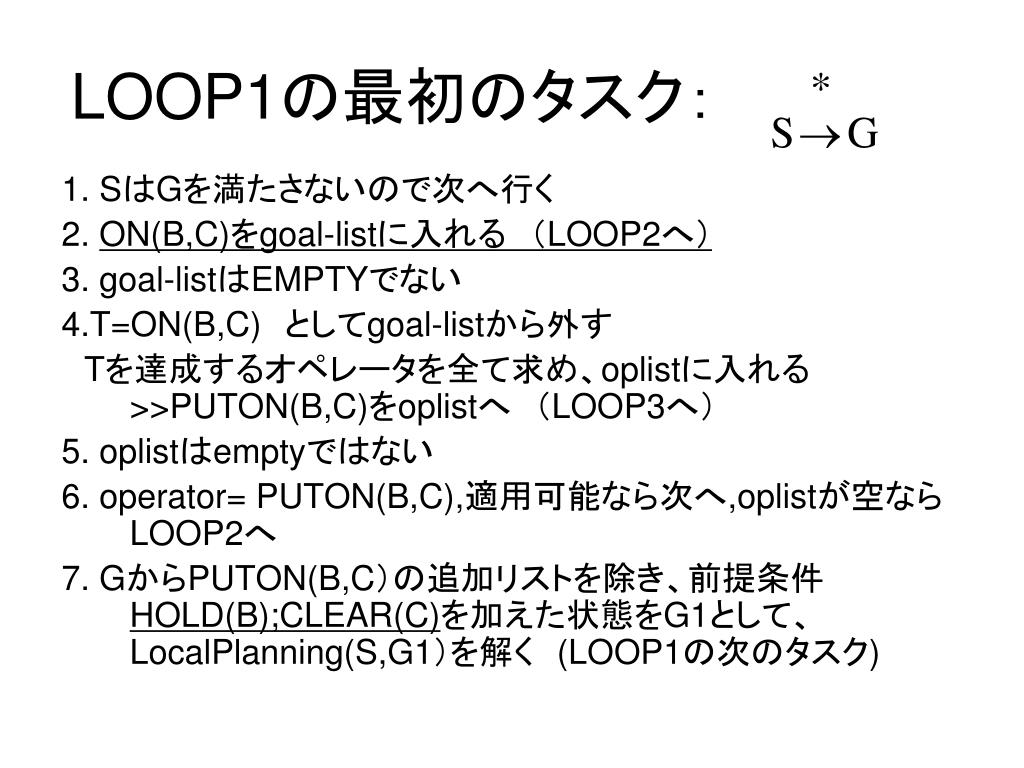 LOOP1の最初のタスク: $S \overset{*}{\rightarrow} G$

1. SはGを満たさないので次へ行く
2. ON(B,C)をgoal-listに入れる （LOOP2へ）
3. goal-listはEMPTYでない
4.T=ON(B,C)　としてgoal-listから外す
Tを達成するオペレータを全て求め、oplistに入れる >>PUTON(B,C)をoplistへ （LOOP3へ）
5. oplistはemptyではない
6. operator= PUTON(B,C),適用可能なら次へ,oplistが空なら LOOP2へ
7. GからPUTON(B,C）の追加リストを除き、前提条件 HOLD(B);CLEAR(C)を加えた状態をG1として、 LocalPlanning(S,G1）を解く (LOOP1の次のタスク)